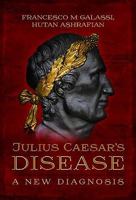 FRANCESCO M GALASSI, HUTAN ASHRAFIAN

JULIUS CAESAR'S DISEASE

A NEW DIAGNOSIS